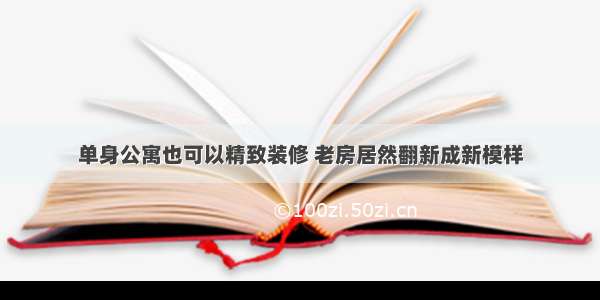 单身公寓也可以精致装修 老房居然翻新成新模样

©100zi.50zi.cn